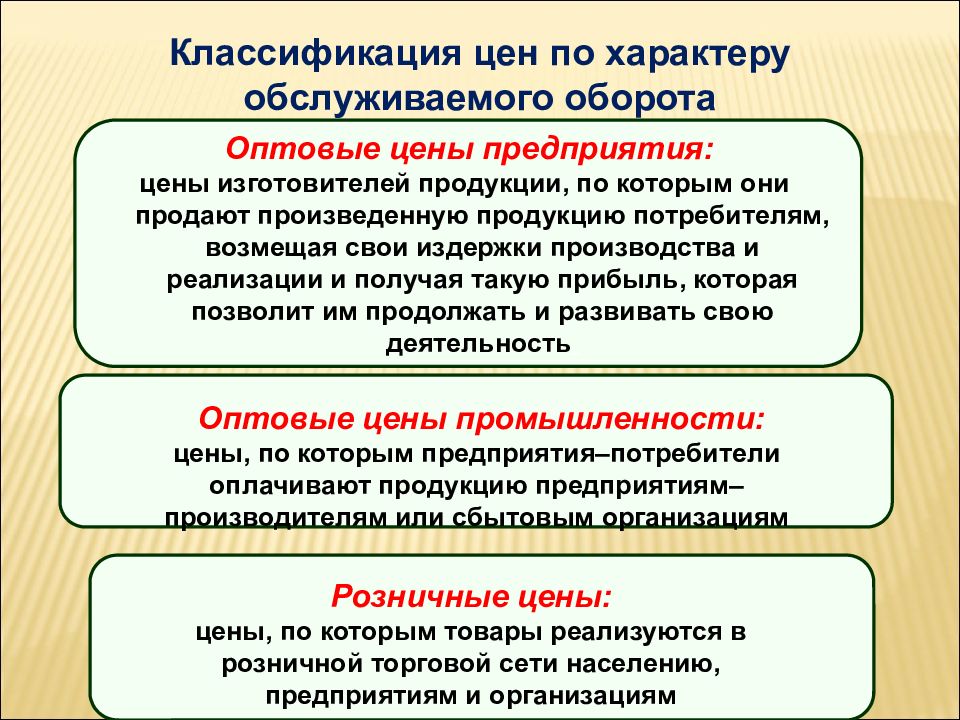 Классификация цен по характеру обслуживаемого оборота

Оптовые цены предприятия:
цены изготовителей продукции, по которым они продают произведенную продукцию потребителям, возмещая свои издержки производства и реализации и получая такую прибыль, которая позволит им продолжать и развивать свою деятельность

Оптовые цены промышленности:
цены, по которым предприятия–потребители оплачивают продукцию предприятиям–производителям или сбытовым организациям

Розничные цены:
цены, по которым товары реализуются в розничной торговой сети населению, предприятиям и организациям